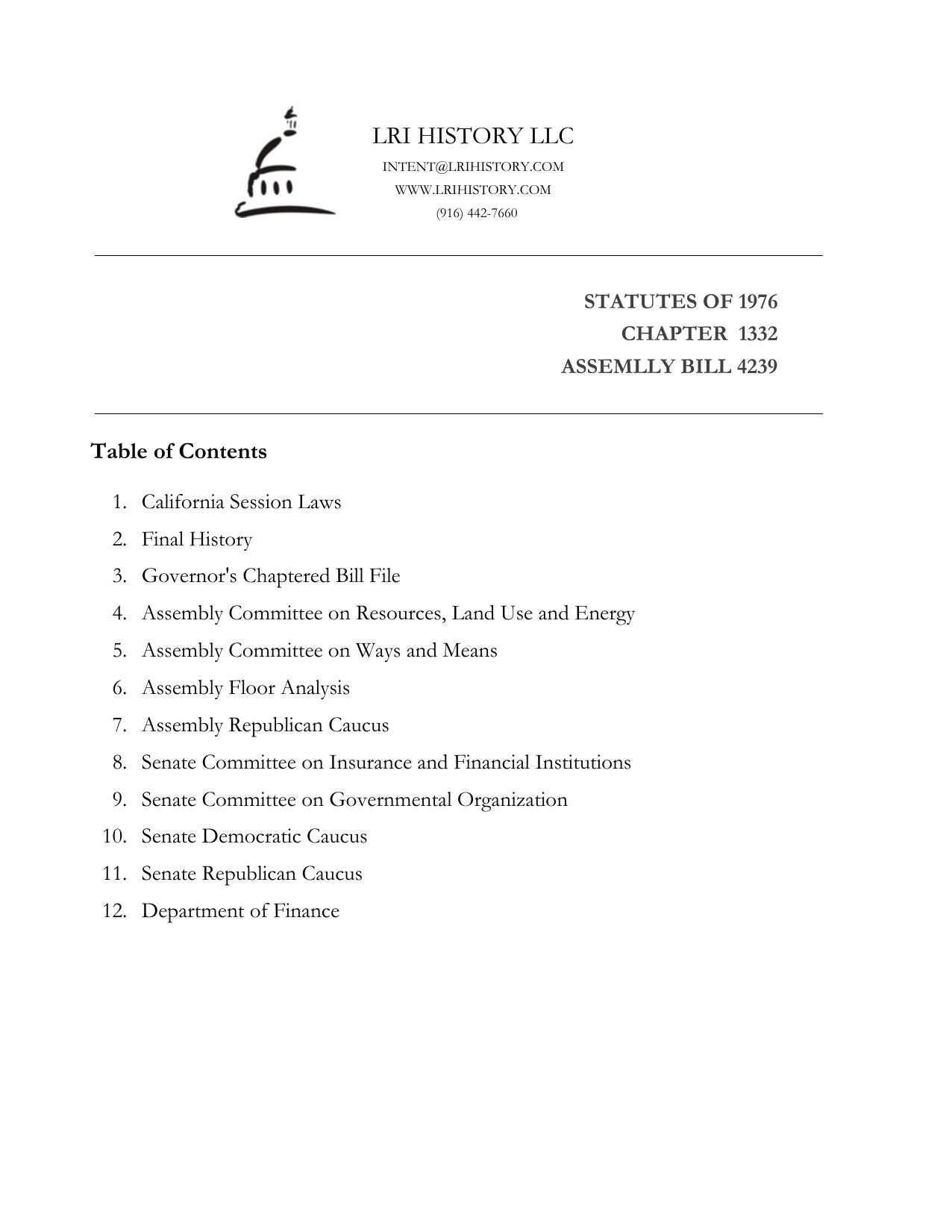 LRI HISTORY LLC
INTENT@LRIHISTORY.COM
WWW.LRIHISTORY.COM
(916) 442-7660

STATUTES OF 1976
CHAPTER 1332
ASSEMLLY BILL 4239

Table of Contents

1. California Session Laws
2. Final History
3. Governor's Chaptered Bill File
4. Assembly Committee on Resources, Land Use and Energy
5. Assembly Committee on Ways and Means
6. Assembly Floor Analysis
7. Assembly Republican Caucus
8. Senate Committee on Insurance and Financial Institutions
9. Senate Committee on Governmental Organization
10. Senate Democratic Caucus
11. Senate Republican Caucus
12. Department of Finance